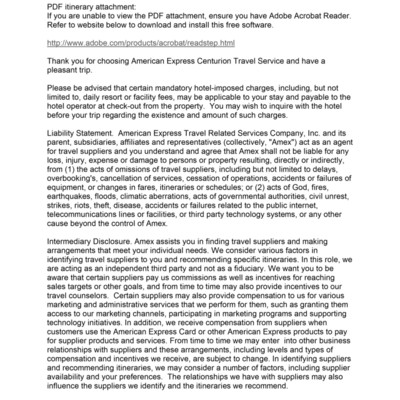 PDF itinerary attachment:
If you are unable to view the PDF attachment, ensure you have Adobe Acrobat Reader. Refer to website below to download and install this free software.

http://www.adobe.com/products/acrobat/readstep.html

Thank you for choosing American Express Centurion Travel Service and have a pleasant trip.

Please be advised that certain mandatory hotel-imposed charges, including, but not limited to, daily resort or facility fees, may be applicable to your stay and payable to the hotel operator at check-out from the property. You may wish to inquire with the hotel before your trip regarding the existence and amount of such charges.

Liability Statement. American Express Travel Related Services Company, Inc. and its parent, subsidiaries, affiliates and representatives (collectively, "Amex") act as an agent for travel suppliers and you understand and agree that Amex shall not be liable for any loss, injury, expense or damage to persons or property resulting, directly or indirectly, from (1) the acts of omissions of travel suppliers, including but not limited to delays, overbooking's, cancellation of services, cessation of operations, accidents or failures of equipment, or changes in fares, itineraries or schedules; or (2) acts of God, fires, earthquakes, floods, climatic aberrations, acts of governmental authorities, civil unrest, strikes, riots, theft, disease, accidents or failures related to the public internet, telecommunications lines or facilities, or third party technology systems, or any other cause beyond the control of Amex.

Intermediary Disclosure. Amex assists you in finding travel suppliers and making arrangements that meet your individual needs. We consider various factors in identifying travel suppliers to you and recommending specific itineraries. In this role, we are acting as an independent third party and not as a fiduciary. We want you to be aware that certain suppliers pay us commissions as well as incentives for reaching sales targets or other goals, and from time to time may also provide incentives to our travel counselors. Certain suppliers may also provide compensation to us for various marketing and administrative services that we perform for them, such as granting them access to our marketing channels, participating in marketing programs and supporting technology initiatives. In addition, we receive compensation from suppliers when customers use the American Express Card or other American Express products to pay for supplier products and services. From time to time we may enter into other business relationships with suppliers and these arrangements, including levels and types of compensation and incentives we receive, are subject to change. In identifying suppliers and recommending itineraries, we may consider a number of factors, including supplier availability and your preferences. The relationships we have with suppliers may also influence the suppliers we identify and the itineraries we recommend.